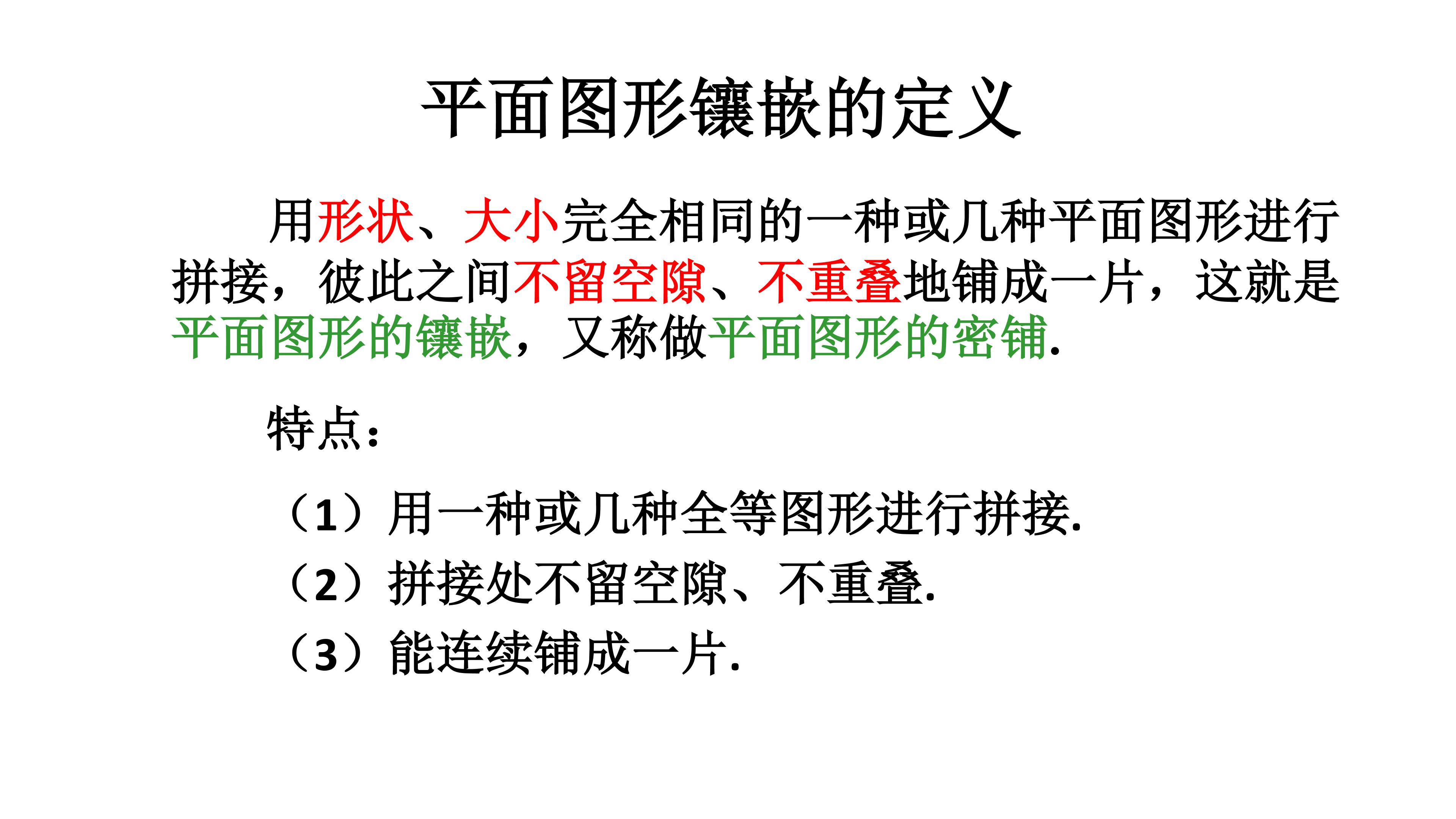 平面图形镶嵌的定义

用形状、大小完全相同的一种或几种平面图形进行拼接，彼此之间不留空隙、不重叠地铺成一片，这就是平面图形的镶嵌，又称做平面图形的密铺.

特点:

（1）用一种或几种全等图形进行拼接.
（2）拼接处不留空隙、不重叠.
（3）能连续铺成一片.